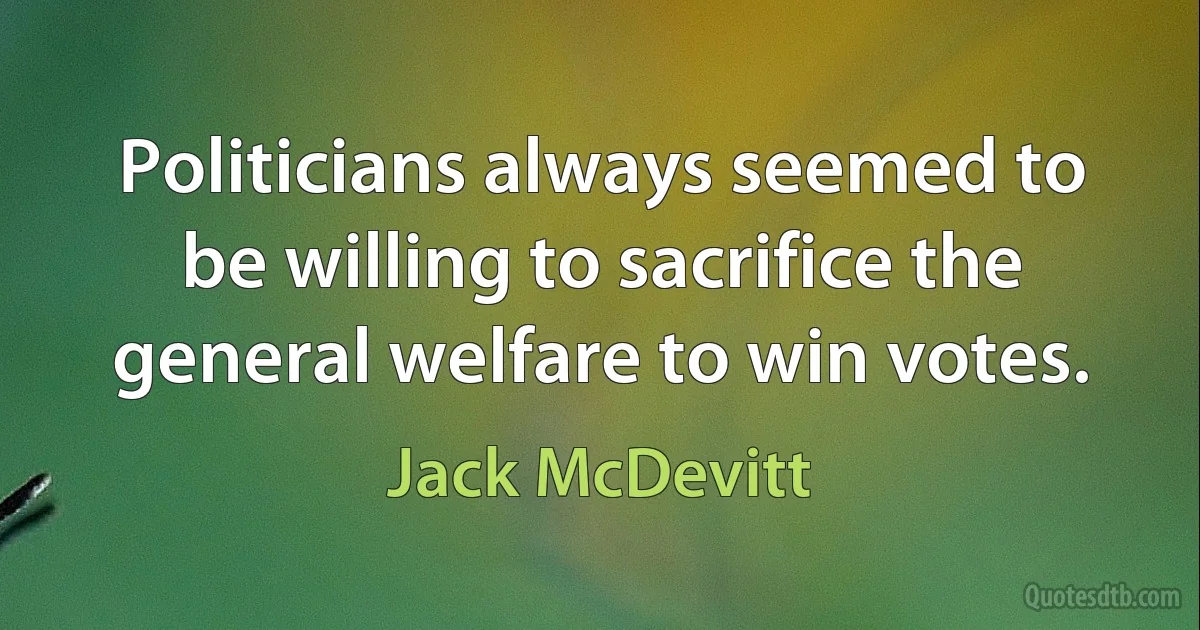 Politicians always seemed to be willing to sacrifice the general welfare to win votes.

Jack McDevitt

Quotesdtb.com